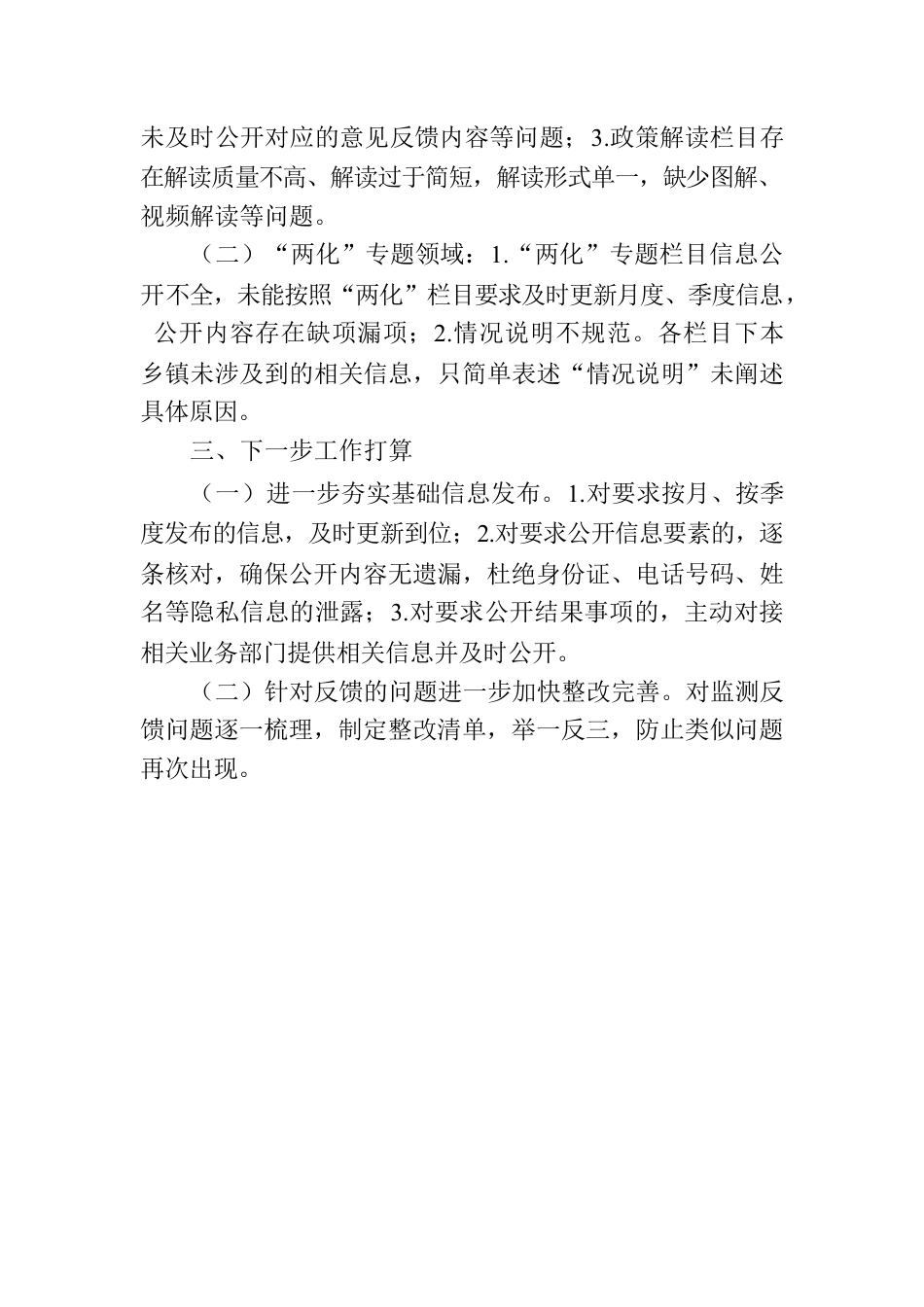 未及时公开对应的意见反馈内容等问题；3.政策解读栏目存在解读质量不高、解读过于简短，解读形式单一，缺少图解、视频解读等问题。

（二）“两化”专题领域：1.“两化”专题栏目信息公开不全，未能按照“两化”栏目要求及时更新月度、季度信息，公开内容存在缺项漏项；2.情况说明不规范。各栏目下本乡镇未涉及到的相关信息，只简单表述“情况说明”未阐述具体原因。

三、下一步工作打算

（一）进一步夯实基础信息发布。1.对要求按月、按季度发布的信息，及时更新到位；2.对要求公开信息要素的，逐条核对，确保公开内容无遗漏，杜绝身份证、电话号码、姓名等隐私信息的泄露；3.对要求公开结果事项的，主动对接相关业务部门提供相关信息并及时公开。

（二）针对反馈的问题进一步加快整改完善。对监测反馈问题逐一梳理，制定整改清单，举一反三，防止类似问题再次出现。